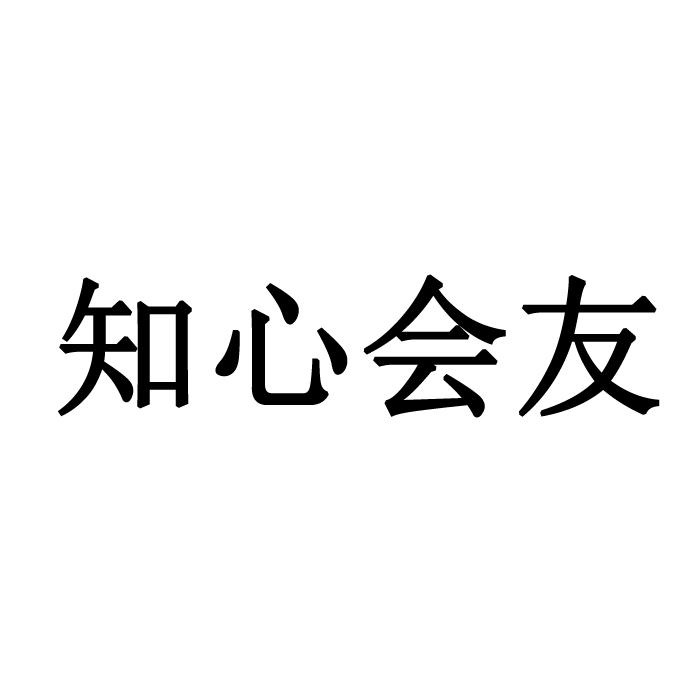 知心会友